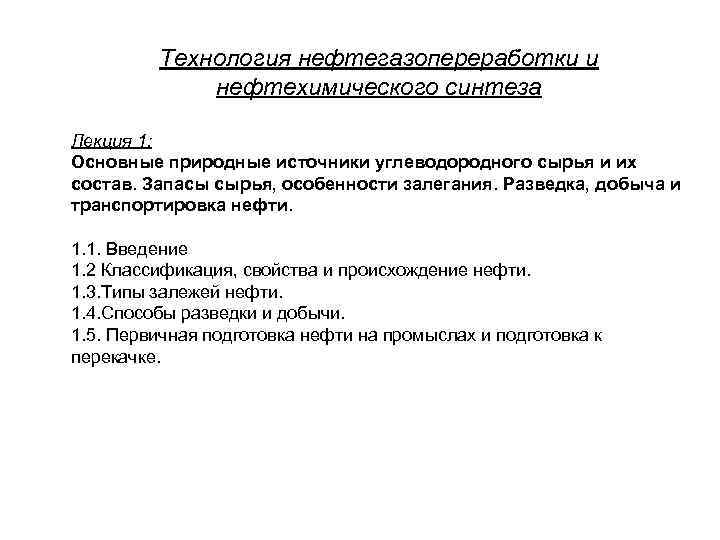 Технология нефтегазопереработки и нефтехимического синтеза

Лекция 1:
Основные природные источники углеводородного сырья и их состав. Запасы сырья, особенности залегания. Разведка, добыча и транспортировка нефти.

1.1. Введение
1.2 Классификация, свойства и происхождение нефти.
1.3.Типы залежей нефти.
1.4.Способы разведки и добычи.
1.5. Первичная подготовка нефти на промыслах и подготовка к перекачке.